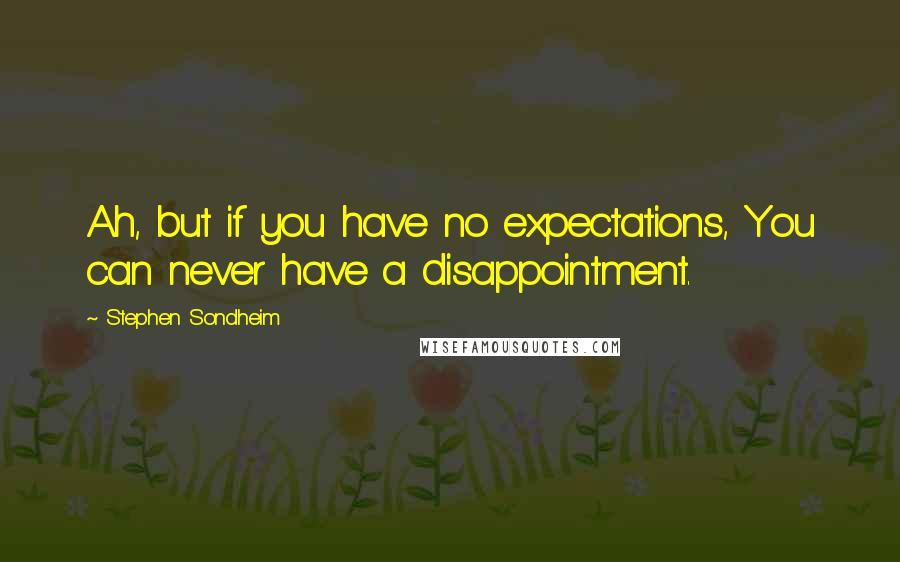 Ah, but if you have no expectations, You can never have a disappointment.

~ Stephen Sondheim

WISEFAMOUSQUOTES.COM